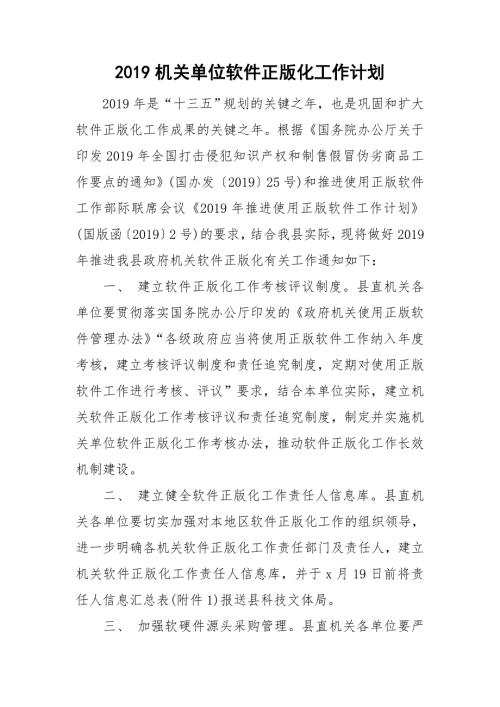 2019 机关单位软件正版化工作计划

2019 年是“十三五”规划的关键之年，也是巩固和扩大软件正版化工作成果的关键之年。根据《国务院办公厅关于印发 2019 年全国打击侵犯知识产权和制售假冒伪劣商品工作要点的通知》(国办发〔2019〕25 号)和推进使用正版软件工作部际联席会议《2019 年推进使用正版软件工作计划》(国版函〔2019〕2 号)的要求，结合我县实际，现将做好 2019 年推进我县政府机关软件正版化有关工作通知如下：

一、 建立软件正版化工作考核评议制度。县直机关各单位要贯彻落实国务院办公厅印发的《政府机关使用正版软件管理办法》“各级政府应当将使用正版软件工作纳入年度考核，建立考核评议制度和责任追究制度，定期对使用正版软件工作进行考核、评议”要求，结合本单位实际，建立机关软件正版化工作考核评议和责任追究制度，制定并实施机关单位软件正版化工作考核办法，推动软件正版化工作长效机制建设。

二、 建立健全软件正版化工作责任人信息库。县直机关各单位要切实加强对本地区软件正版化工作的组织领导，进一步明确各机关软件正版化工作责任部门及责任人，建立机关软件正版化工作责任人信息库，并于 x 月 19 日前将责任人信息汇总表(附件 1)报送县科技文体局。

三、 加强软硬件源头采购管理。县直机关各单位要严